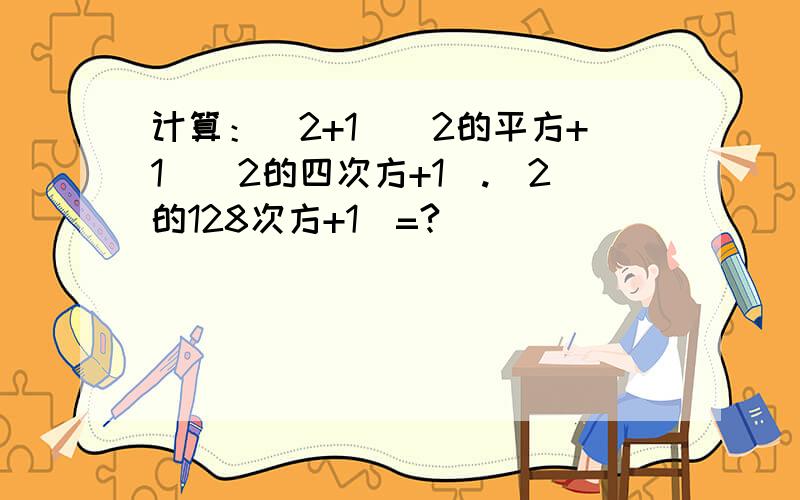 计算：（2+1）（2的平方+1）（2的四次方+1）.（2的128次方+1）=?